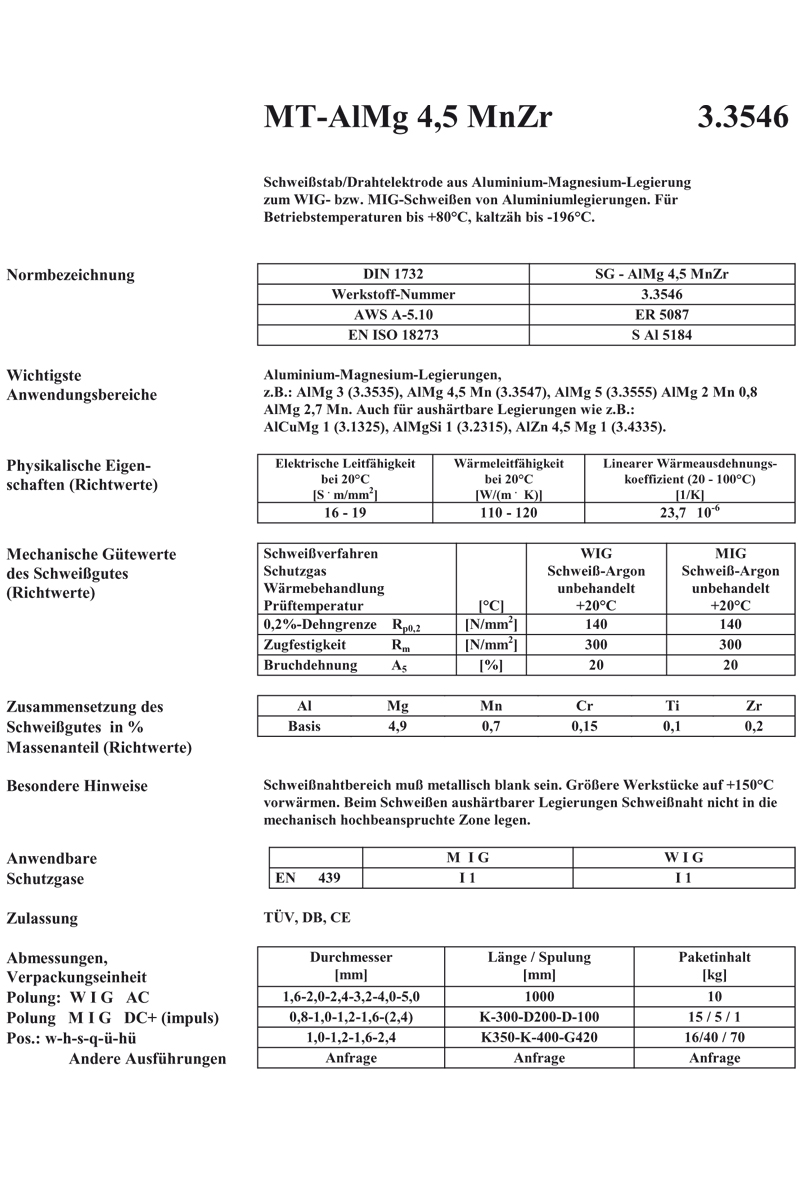 MT-AlMg 4,5 MnZr 3.3546

Schweißstab/Drahtelektrode aus Aluminium-Magnesium-Legierung zum WIG- bzw. MIG-Schweißen von Aluminiumlegierungen. Für Betriebstemperaturen bis +80°C, kaltzäh bis -196°C.

Normbezeichnung

| DIN 1732 | SG - AlMg 4,5 MnZr |
|---|---|
| Werkstoff-Nummer | 3.3546 |
| AWS A-5.10 | ER 5087 |
| EN ISO 18273 | S Al 5184 |

Wichtigste Anwendungsbereiche

Aluminium-Magnesium-Legierungen, z.B.: AlMg 3 (3.3535), AlMg 4,5 Mn (3.3547), AlMg 5 (3.3555) AlMg 2 Mn 0,8 AlMg 2,7 Mn. Auch für aushärtbare Legierungen wie z.B.: AlCuMg 1 (3.1325), AlMgSi 1 (3.2315), AlZn 4,5 Mg 1 (3.4335).

Physikalische Eigenschaften (Richtwerte)

| Elektrische Leitfähigkeit bei 20°C [S · m/mm$^2$] | Wärmeleitfähigkeit bei 20°C [W/(m · K)] | Linearer Wärmeausdehnungskoeffizient (20 - 100°C) [1/K] |
|---|---|---|
| 16 - 19 | 110 - 120 | 23,7 $10^{-6}$ |

Mechanische Gütewerte des Schweißgutes (Richtwerte)

| Schweißverfahren Schutzgas Wärmebehandlung Prüftemperatur | [°C] | WIG Schweiß-Argon unbehandelt +20°C | MIG Schweiß-Argon unbehandelt +20°C |
|---|---|---|---|
| 0,2%-Dehngrenze $R_{p0,2}$ | [N/mm$^2$] | 140 | 140 |
| Zugfestigkeit $R_m$ | [N/mm$^2$] | 300 | 300 |
| Bruchdehnung $A_5$ | [%] | 20 | 20 |

Zusammensetzung des Schweißgutes in % Massenanteil (Richtwerte)

| Al | Mg | Mn | Cr | Ti | Zr |
|---|---|---|---|---|---|
| Basis | 4,9 | 0,7 | 0,15 | 0,1 | 0,2 |

Besondere Hinweise

Schweißnahtbereich muß metallisch blank sein. Größere Werkstücke auf +150°C vorwärmen. Beim Schweißen aushärtbarer Legierungen Schweißnaht nicht in die mechanisch hochbeanspruchte Zone legen.

Anwendbare Schutzgase

| | M I G | W I G |
|---|---|---|
| EN 439 | I 1 | I 1 |

Zulassung

TÜV, DB, CE

Abmessungen, Verpackungseinheit
Polung: W I G AC
Polung M I G DC+ (impuls)
Pos.: w-h-s-q-ü-hü
Andere Ausführungen

| Durchmesser [mm] | Länge / Spulung [mm] | Paketinhalt [kg] |
|---|---|---|
| 1,6-2,0-2,4-3,2-4,0-5,0 | 1000 | 10 |
| 0,8-1,0-1,2-1,6-(2,4) | K-300-D200-D-100 | 15 / 5 / 1 |
| 1,0-1,2-1,6-2,4 | K350-K-400-G420 | 16/40 / 70 |
| Anfrage | Anfrage | Anfrage |